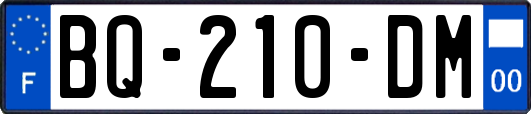 F
BQ-210-DM
00